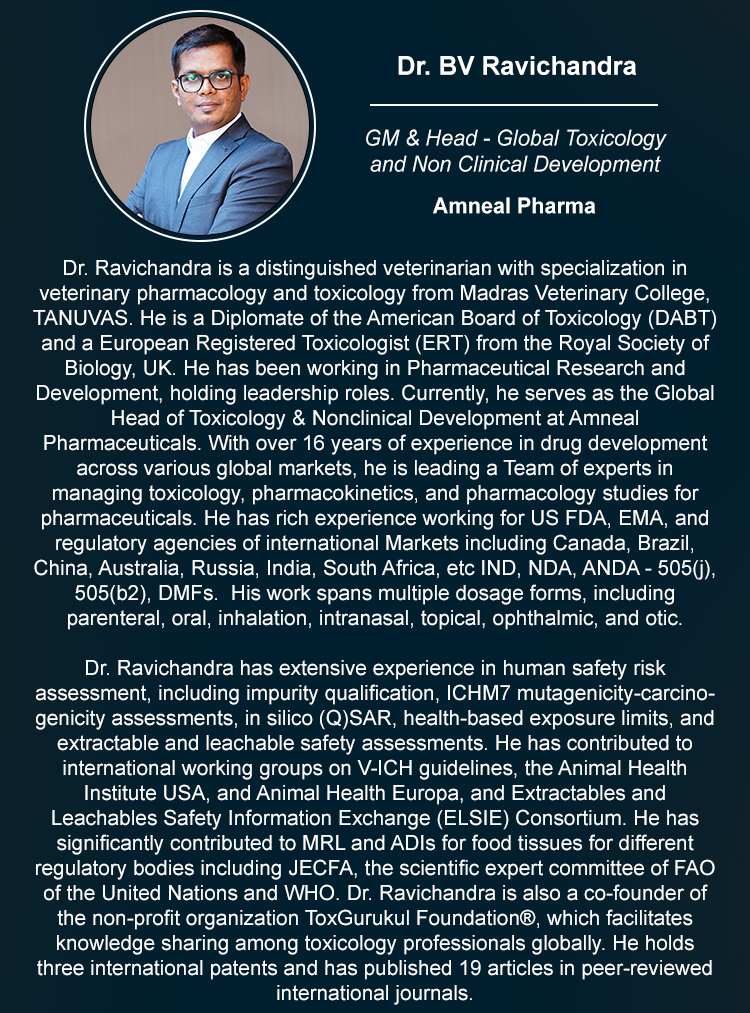 Dr. BV Ravichandra

GM & Head - Global Toxicology and Non Clinical Development

Amneal Pharma

Dr. Ravichandra is a distinguished veterinarian with specialization in veterinary pharmacology and toxicology from Madras Veterinary College, TANUVAS. He is a Diplomate of the American Board of Toxicology (DABT) and a European Registered Toxicologist (ERT) from the Royal Society of Biology, UK. He has been working in Pharmaceutical Research and Development, holding leadership roles. Currently, he serves as the Global Head of Toxicology & Nonclinical Development at Amneal Pharmaceuticals. With over 16 years of experience in drug development across various global markets, he is leading a Team of experts in managing toxicology, pharmacokinetics, and pharmacology studies for pharmaceuticals. He has rich experience working for US FDA, EMA, and regulatory agencies of international Markets including Canada, Brazil, China, Australia, Russia, India, South Africa, etc IND, NDA, ANDA - 505(j), 505(b2), DMFs. His work spans multiple dosage forms, including parenteral, oral, inhalation, intranasal, topical, ophthalmic, and otic.

Dr. Ravichandra has extensive experience in human safety risk assessment, including impurity qualification, ICHM7 mutagenicity-carcinogenicity assessments, in silico (Q)SAR, health-based exposure limits, and extractable and leachable safety assessments. He has contributed to international working groups on V-ICH guidelines, the Animal Health Institute USA, and Animal Health Europa, and Extractables and Leachables Safety Information Exchange (ELSIE) Consortium. He has significantly contributed to MRL and ADIs for food tissues for different regulatory bodies including JECFA, the scientific expert committee of FAO of the United Nations and WHO. Dr. Ravichandra is also a co-founder of the non-profit organization ToxGurukul Foundation®, which facilitates knowledge sharing among toxicology professionals globally. He holds three international patents and has published 19 articles in peer-reviewed international journals.